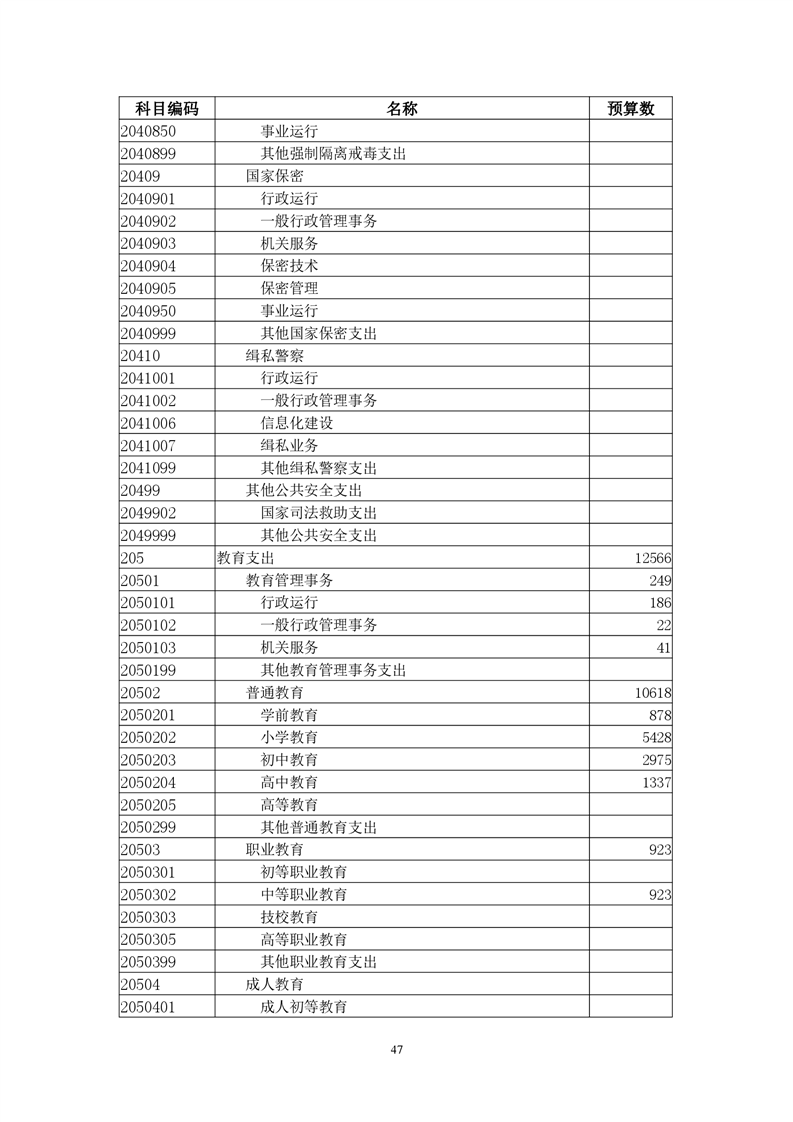 | 科目编码 | 名称 | 预算数 |
|---|---|---|
| 2040850 | 事业运行 | |
| 2040899 | 其他强制隔离戒毒支出 | |
| 20409 | 国家保密 | |
| 2040901 | 行政运行 | |
| 2040902 | 一般行政管理事务 | |
| 2040903 | 机关服务 | |
| 2040904 | 保密技术 | |
| 2040905 | 保密管理 | |
| 2040950 | 事业运行 | |
| 2040999 | 其他国家保密支出 | |
| 20410 | 缉私警察 | |
| 2041001 | 行政运行 | |
| 2041002 | 一般行政管理事务 | |
| 2041006 | 信息化建设 | |
| 2041007 | 缉私业务 | |
| 2041099 | 其他缉私警察支出 | |
| 20499 | 其他公共安全支出 | |
| 2049902 | 国家司法救助支出 | |
| 2049999 | 其他公共安全支出 | |
| 205 | 教育支出 | 12566 |
| 20501 | 教育管理事务 | 249 |
| 2050101 | 行政运行 | 186 |
| 2050102 | 一般行政管理事务 | 22 |
| 2050103 | 机关服务 | 41 |
| 2050199 | 其他教育管理事务支出 | |
| 20502 | 普通教育 | 10618 |
| 2050201 | 学前教育 | 878 |
| 2050202 | 小学教育 | 5428 |
| 2050203 | 初中教育 | 2975 |
| 2050204 | 高中教育 | 1337 |
| 2050205 | 高等教育 | |
| 2050299 | 其他普通教育支出 | |
| 20503 | 职业教育 | 923 |
| 2050301 | 初等职业教育 | |
| 2050302 | 中等职业教育 | 923 |
| 2050303 | 技校教育 | |
| 2050305 | 高等职业教育 | |
| 2050399 | 其他职业教育支出 | |
| 20504 | 成人教育 | |
| 2050401 | 成人初等教育 | |

47